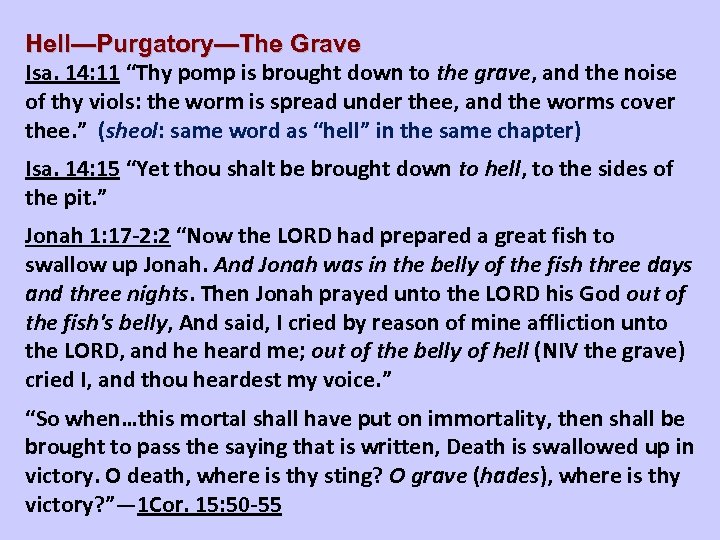 Hell—Purgatory—The Grave

Isa. 14:11 “Thy pomp is brought down to the grave, and the noise of thy viols: the worm is spread under thee, and the worms cover thee.” (sheol: same word as “hell” in the same chapter)

Isa. 14:15 “Yet thou shalt be brought down to hell, to the sides of the pit.”

Jonah 1:17-2:2 “Now the LORD had prepared a great fish to swallow up Jonah. And Jonah was in the belly of the fish three days and three nights. Then Jonah prayed unto the LORD his God out of the fish's belly, And said, I cried by reason of mine affliction unto the LORD, and he heard me; out of the belly of hell (NIV the grave) cried I, and thou heardest my voice.”

“So when…this mortal shall have put on immortality, then shall be brought to pass the saying that is written, Death is swallowed up in victory. O death, where is thy sting? O grave (hades), where is thy victory?”—1Cor. 15:50-55